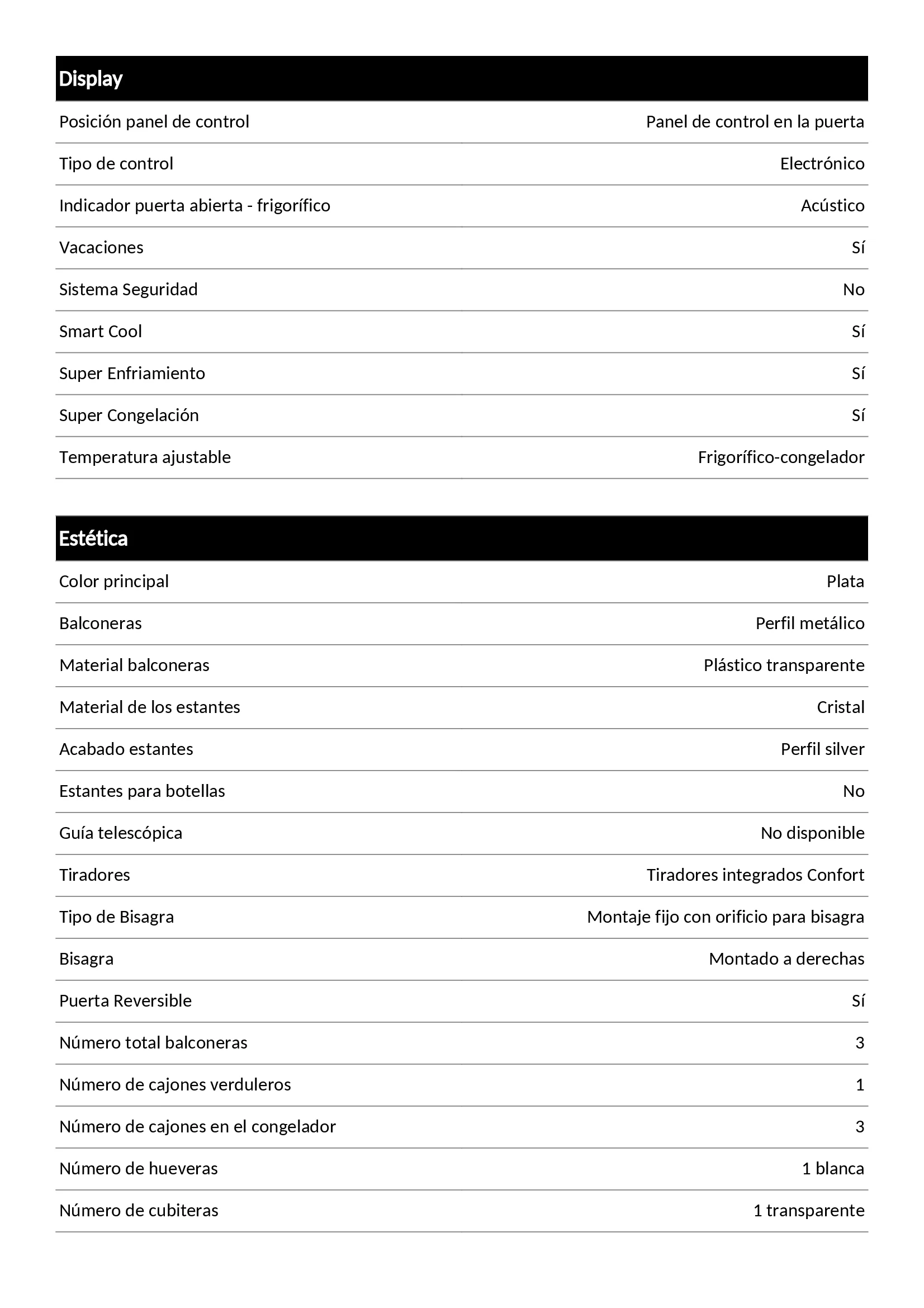 | Display | |
|---|---|
| Posición panel de control | Panel de control en la puerta |
| Tipo de control | Electrónico |
| Indicador puerta abierta - frigorífico | Acústico |
| Vacaciones | Sí |
| Sistema Seguridad | No |
| Smart Cool | Sí |
| Super Enfriamiento | Sí |
| Super Congelación | Sí |
| Temperatura ajustable | Frigorífico-congelador |

| Estética | |
|---|---|
| Color principal | Plata |
| Balconeras | Perfil metálico |
| Material balconeras | Plástico transparente |
| Material de los estantes | Cristal |
| Acabado estantes | Perfil silver |
| Estantes para botellas | No |
| Guía telescópica | No disponible |
| Tiradores | Tiradores integrados Confort |
| Tipo de Bisagra | Montaje fijo con orificio para bisagra |
| Bisagra | Montado a derechas |
| Puerta Reversible | Sí |
| Número total balconeras | 3 |
| Número de cajones verduleros | 1 |
| Número de cajones en el congelador | 3 |
| Número de hueveras | 1 blanca |
| Número de cubiteras | 1 transparente |